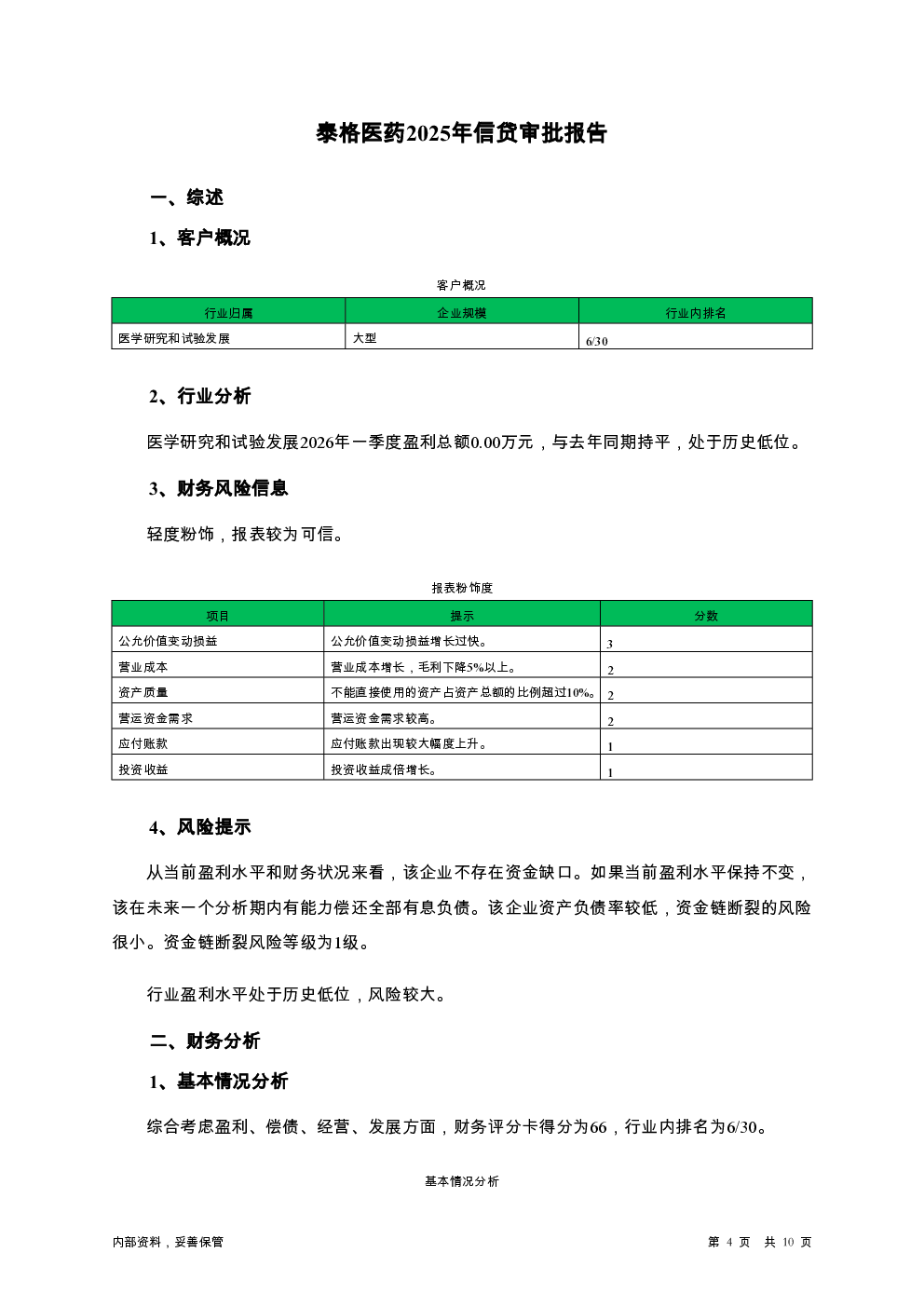 泰格医药2025年信贷审批报告

一、综述

1、客户概况

客户概况

| 行业归属 | 企业规模 | 行业内排名 |
|---|---|---|
| 医学研究和试验发展 | 大型 | 6/30 |

2、行业分析

医学研究和试验发展2026年一季度盈利总额0.00万元，与去年同期持平，处于历史低位。

3、财务风险信息

轻度粉饰，报表较为可信。

报表粉饰度

| 项目 | 提示 | 分数 |
|---|---|---|
| 公允价值变动损益 | 公允价值变动损益增长过快。 | 3 |
| 营业成本 | 营业成本增长，毛利下降5%以上。 | 2 |
| 资产质量 | 不能直接使用的资产占资产总额的比例超过10%。 | 2 |
| 营运资金需求 | 营运资金需求较高。 | 2 |
| 应付账款 | 应付账款出现较大幅度上升。 | 1 |
| 投资收益 | 投资收益成倍增长。 | 1 |

4、风险提示

从当前盈利水平和财务状况来看，该企业不存在资金缺口。如果当前盈利水平保持不变，该在未来一个分析期内有能力偿还全部有息负债。该企业资产负债率较低，资金链断裂的风险很小。资金链断裂风险等级为1级。

行业盈利水平处于历史低位，风险较大。

二、财务分析

1、基本情况分析

综合考虑盈利、偿债、经营、发展方面，财务评分卡得分为66，行业内排名为6/30。

基本情况分析

内部资料，妥善保管

第 4 页 共 10 页